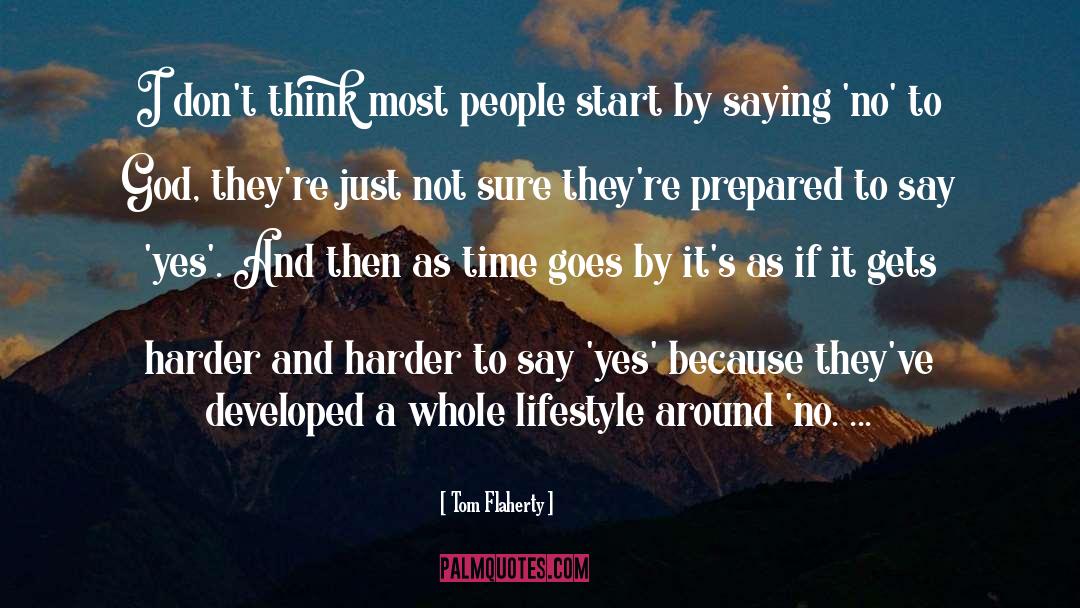 I don't think most people start by saying 'no' to God, they're just not sure they're prepared to say 'yes'. And then as time goes by it's as if it gets harder and harder to say 'yes' because they've developed a whole lifestyle around 'no. ...

[ Tom Flaherty ]

PALMQUOTES.COM